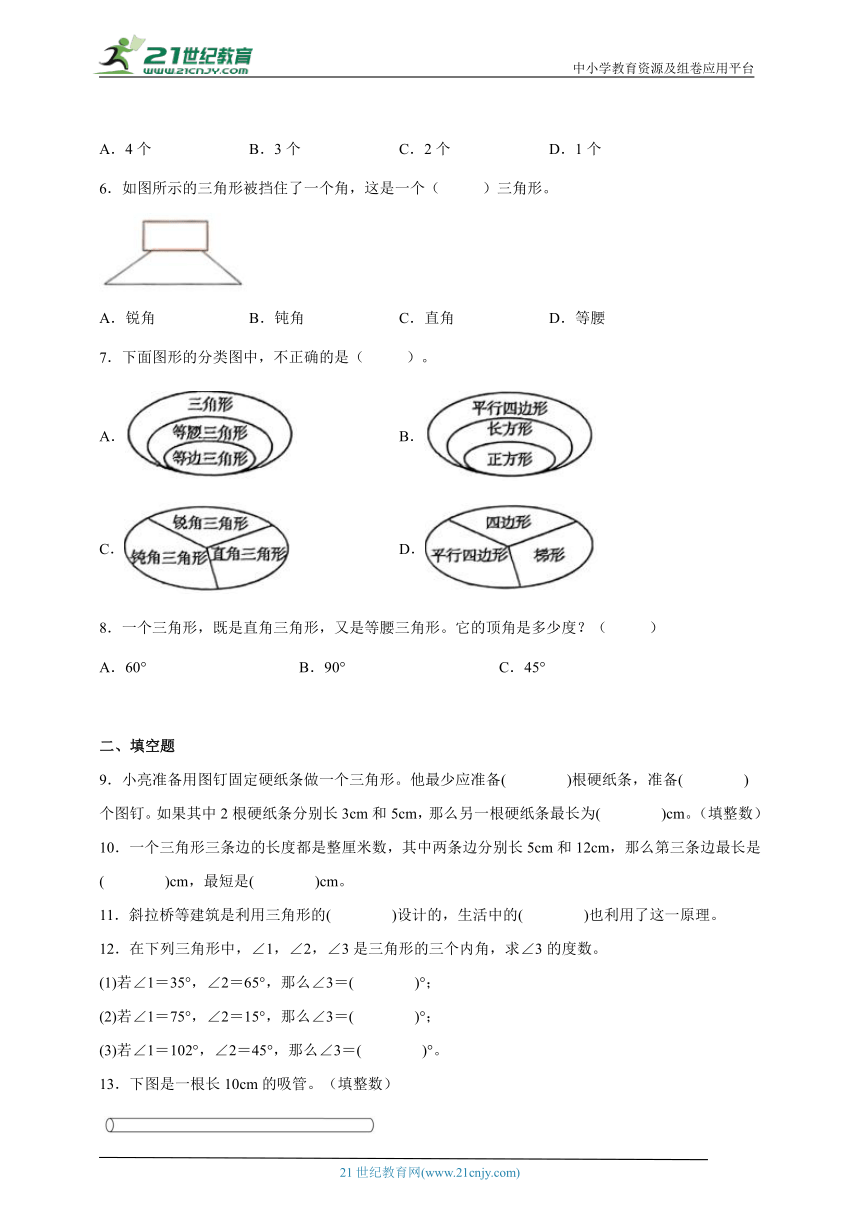 21世纪教育
www.21cnjy.com

中小学教育资源及组卷应用平台

A．4个　　B．3个　　C．2个　　D．1个

6．如图所示的三角形被挡住了一个角，这是一个（　　）三角形。

A．锐角　　B．钝角　　C．直角　　D．等腰

7．下面图形的分类图中，不正确的是（　　）。

A. 三角形 等腰三角形 等边三角形

B. 平行四边形 长方形 正方形

C. 锐角三角形 钝角三角形 直角三角形

D. 四边形 平行四边形 梯形

8．一个三角形，既是直角三角形，又是等腰三角形。它的顶角是多少度？（　　）

A．60°　　B．90°　　C．45°

二、填空题

9．小亮准备用图钉固定硬纸条做一个三角形。他最少应准备(　　)根硬纸条，准备(　　)个图钉。如果其中2根硬纸条分别长3cm和5cm，那么另一根硬纸条最长为(　　)cm。（填整数）

10．一个三角形三条边的长度都是整厘米数，其中两条边分别长5cm和12cm，那么第三条边最长是(　　)cm，最短是(　　)cm。

11．斜拉桥等建筑是利用三角形的(　　)设计的，生活中的(　　)也利用了这一原理。

12．在下列三角形中，∠1，∠2，∠3是三角形的三个内角，求∠3的度数。

(1)若∠1＝35°，∠2＝65°，那么∠3＝(　　)°；

(2)若∠1＝75°，∠2＝15°，那么∠3＝(　　)°；

(3)若∠1＝102°，∠2＝45°，那么∠3＝(　　)°。

13．下图是一根长10cm的吸管。（填整数）

21世纪教育网(www.21cnjy.com)